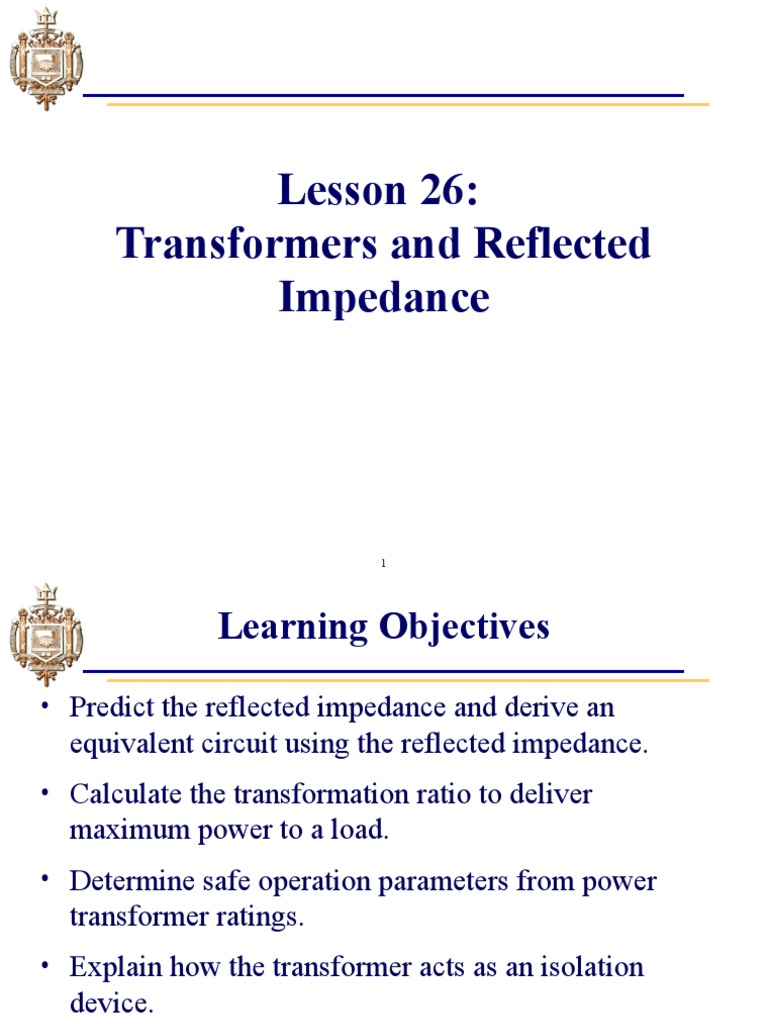 Lesson 26:
Transformers and Reflected Impedance

1

Learning Objectives

• Predict the reflected impedance and derive an equivalent circuit using the reflected impedance.

• Calculate the transformation ratio to deliver maximum power to a load.

• Determine safe operation parameters from power transformer ratings.

• Explain how the transformer acts as an isolation device.